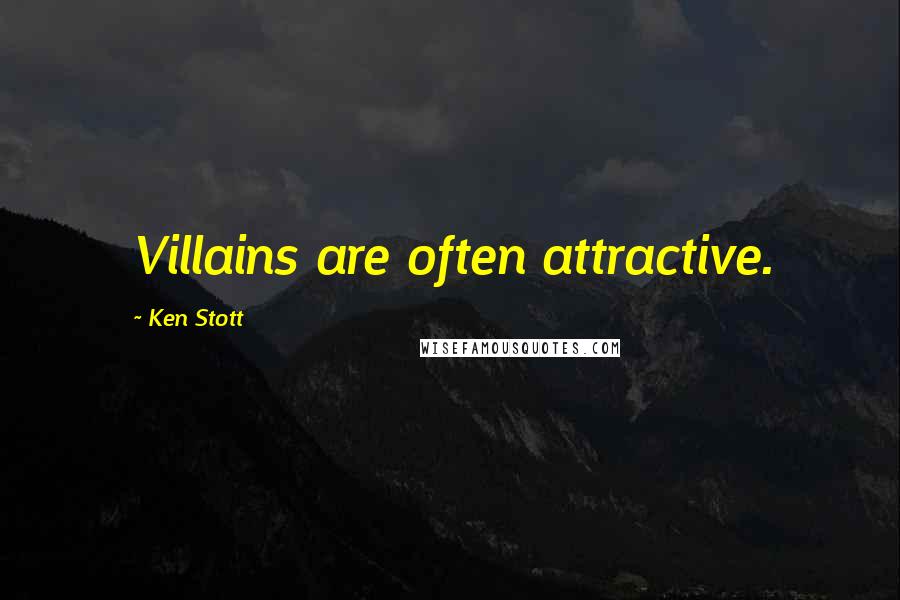 Villains are often attractive.

~ Ken Stott

WISEFAMOUSQUOTES.COM